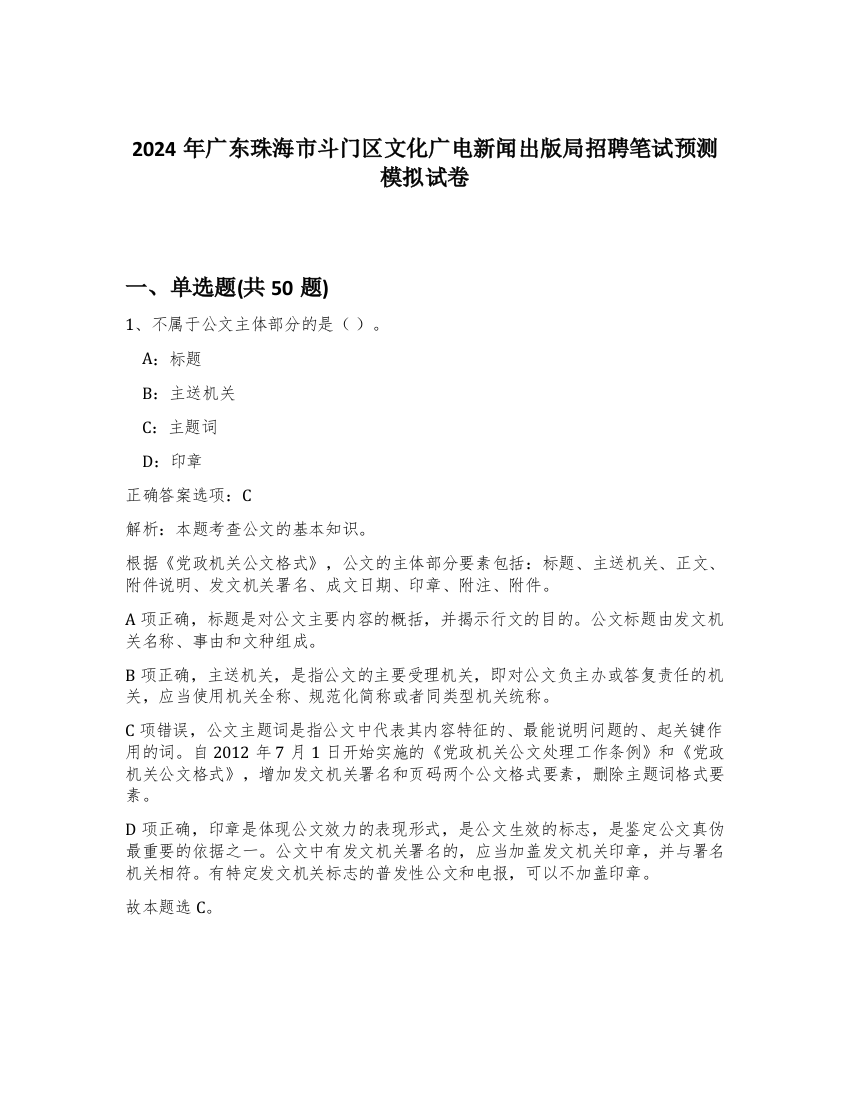 2024 年广东珠海市斗门区文化广电新闻出版局招聘笔试预测模拟试卷

一、单选题(共 50 题)

1、不属于公文主体部分的是（ ）。

A：标题

B：主送机关

C：主题词

D：印章

正确答案选项：C

解析：本题考查公文的基本知识。

根据《党政机关公文格式》，公文的主体部分要素包括：标题、主送机关、正文、附件说明、发文机关署名、成文日期、印章、附注、附件。

A 项正确，标题是对公文主要内容的概括，并揭示行文的目的。公文标题由发文机关名称、事由和文种组成。

B 项正确，主送机关，是指公文的主要受理机关，即对公文负主办或答复责任的机关，应当使用机关全称、规范化简称或者同类型机关统称。

C 项错误，公文主题词是指公文中代表其内容特征的、最能说明问题的、起关键作用的词。自 2012 年 7 月 1 日开始实施的《党政机关公文处理工作条例》和《党政机关公文格式》，增加发文机关署名和页码两个公文格式要素，删除主题词格式要素。

D 项正确，印章是体现公文效力的表现形式，是公文生效的标志，是鉴定公文真伪最重要的依据之一。公文中有发文机关署名的，应当加盖发文机关印章，并与署名机关相符。有特定发文机关标志的普发性公文和电报，可以不加盖印章。

故本题选 C。